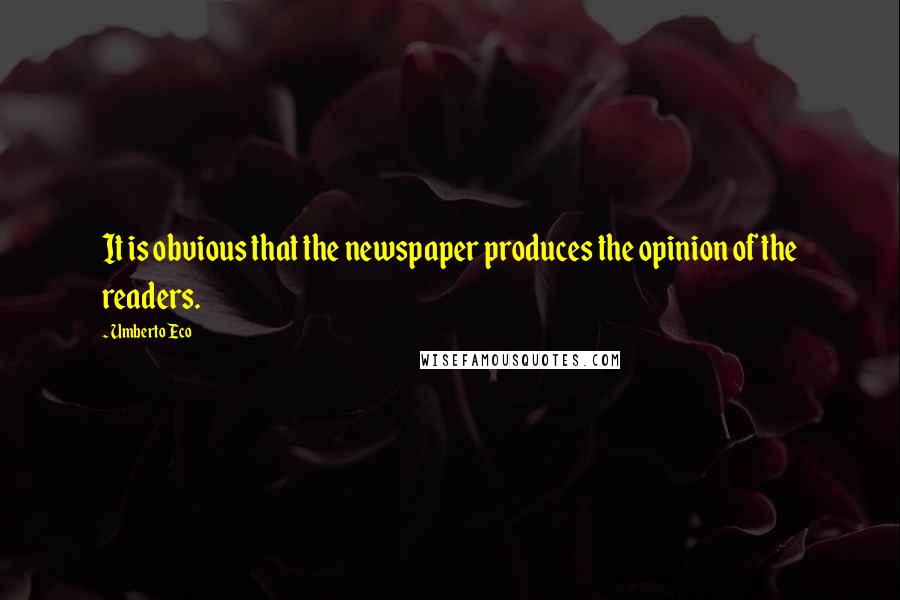 It is obvious that the newspaper produces the opinion of the readers.

~Umberto Eco

WISEFAMOUSQUOTES.COM